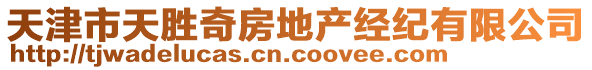 天津市天胜奇房地产经纪有限公司
http://tjwadelucas.cn.coovee.com